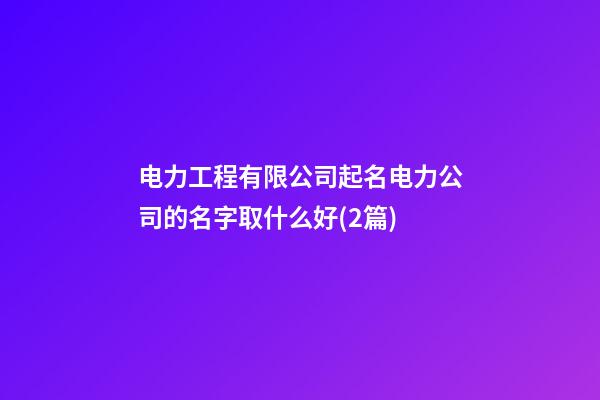 电力工程有限公司起名电力公司的名字取什么好(2篇)